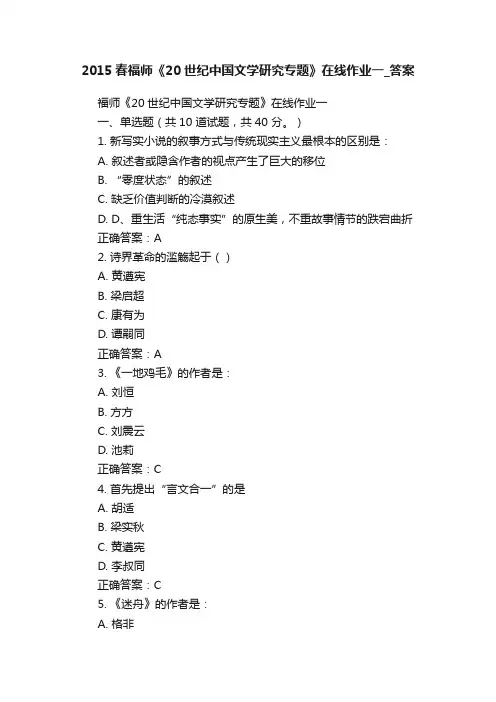 2015 春福师《20 世纪中国文学研究专题》在线作业一_答案

福师《20 世纪中国文学研究专题》在线作业一
一、单选题（共 10 道试题，共 40 分。）
1. 新写实小说的叙事方式与传统现实主义最根本的区别是：
A. 叙述者或隐含作者的视点产生了巨大的移位
B. “零度状态”的叙述
C. 缺乏价值判断的冷漠叙述
D. D、重生活“纯态事实”的原生美，不重故事情节的跌宕曲折
正确答案：A
2. 诗界革命的滥觞起于（ ）
A. 黄遵宪
B. 梁启超
C. 康有为
D. 谭嗣同
正确答案：A
3. 《一地鸡毛》的作者是：
A. 刘恒
B. 方方
C. 刘震云
D. 池莉
正确答案：C
4. 首先提出“言文合一”的是
A. 胡适
B. 梁实秋
C. 黄遵宪
D. 李叔同
正确答案：C
5. 《迷舟》的作者是：
A. 格非